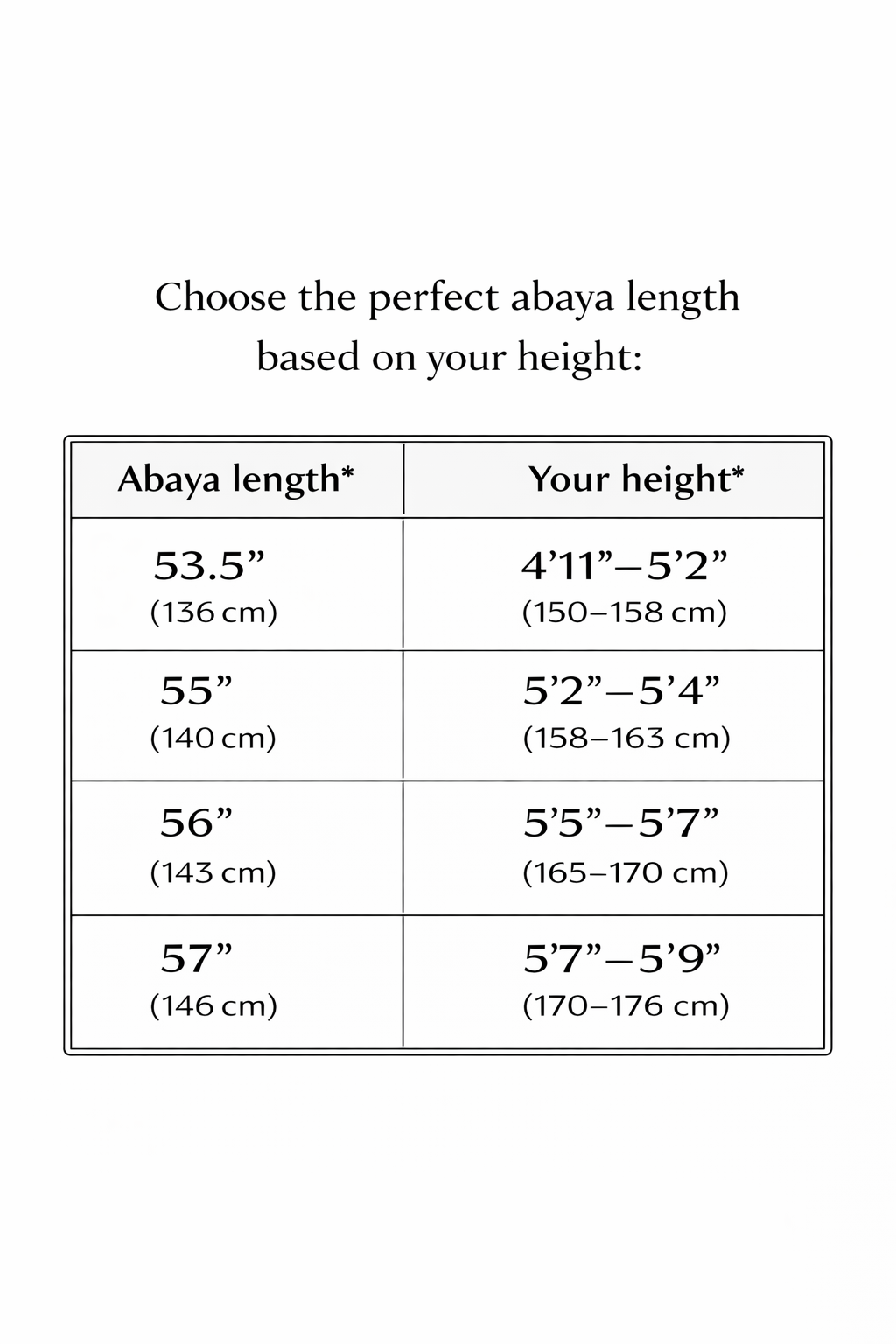 Choose the perfect abaya length based on your height:

| Abaya length* | Your height* |
|---|---|
| 53.5” (136 cm) | 4’11”–5’2” (150–158 cm) |
| 55” (140 cm) | 5’2”–5’4” (158–163 cm) |
| 56” (143 cm) | 5’5”–5’7” (165–170 cm) |
| 57” (146 cm) | 5’7”–5’9” (170–176 cm) |